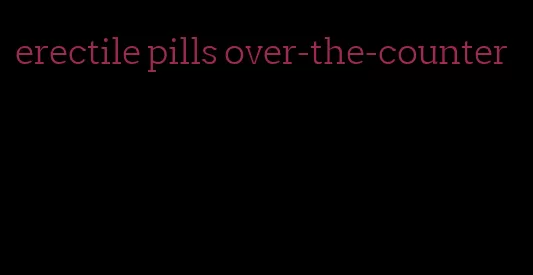 erectile pills over-the-counter